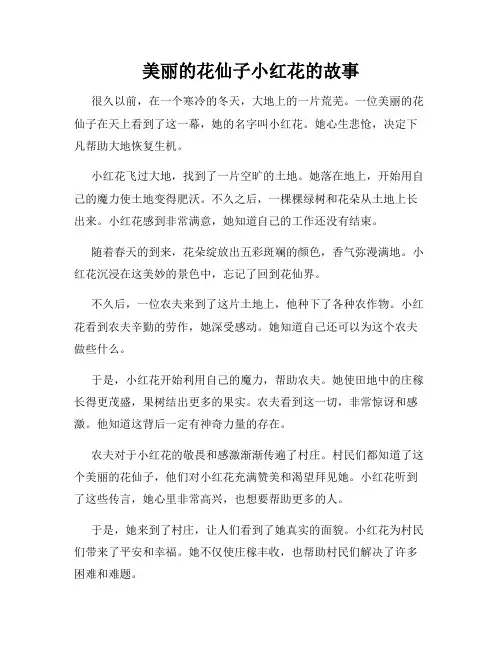 美丽的花仙子小红花的故事

很久以前，在一个寒冷的冬天，大地上的一片荒芜。一位美丽的花仙子在天上看到了这一幕，她的名字叫小红花。她心生悲怆，决定下凡帮助大地恢复生机。

小红花飞过大地，找到了一片空旷的土地。她落在地上，开始用自己的魔力使土地变得肥沃。不久之后，一棵棵绿树和花朵从土地上长出来。小红花感到非常满意，她知道自己的工作还没有结束。

随着春天的到来，花朵绽放出五彩斑斓的颜色，香气弥漫满地。小红花沉浸在这美妙的景色中，忘记了回到花仙界。

不久后，一位农夫来到了这片土地上，他种下了各种农作物。小红花看到农夫辛勤的劳作，她深受感动。她知道自己还可以为这个农夫做些什么。

于是，小红花开始利用自己的魔力，帮助农夫。她使田地中的庄稼长得更茂盛，果树结出更多的果实。农夫看到这一切，非常惊讶和感激。他知道这背后一定有神奇力量的存在。

农夫对于小红花的敬畏和感激渐渐传遍了村庄。村民们都知道了这个美丽的花仙子，他们对小红花充满赞美和渴望拜见她。小红花听到了这些传言，她心里非常高兴，也想要帮助更多的人。

于是，她来到了村庄，让人们看到了她真实的面貌。小红花为村民们带来了平安和幸福。她不仅使庄稼丰收，也帮助村民们解决了许多困难和难题。